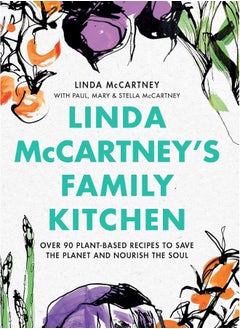 LINDA McCARTNEY
WITH PAUL, MARY & STELLA McCARTNEY

LINDA McCARTNEY'S FAMILY KITCHEN

OVER 90 PLANT-BASED RECIPES TO SAVE THE PLANET AND NOURISH THE SOUL